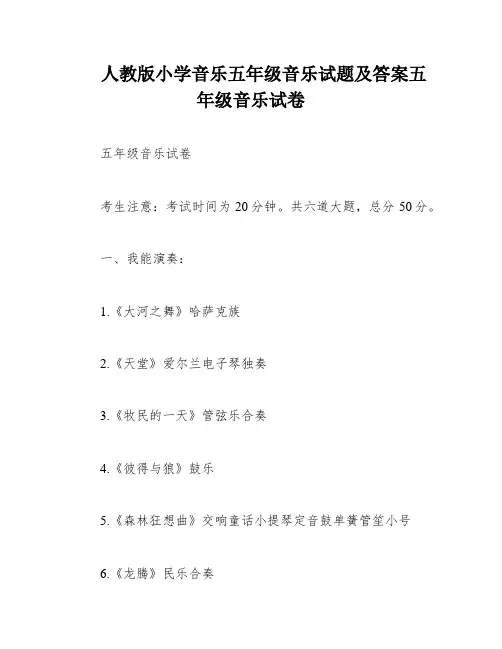 人教版小学音乐五年级音乐试题及答案五年级音乐试卷

五年级音乐试卷

考生注意：考试时间为 20 分钟。共六道大题，总分 50 分。

一、我能演奏：

1.《大河之舞》哈萨克族

2.《天堂》爱尔兰电子琴独奏

3.《牧民的一天》管弦乐合奏

4.《彼得与狼》鼓乐

5.《森林狂想曲》交响童话小提琴定音鼓单簧管笙小号

6.《龙腾》民乐合奏